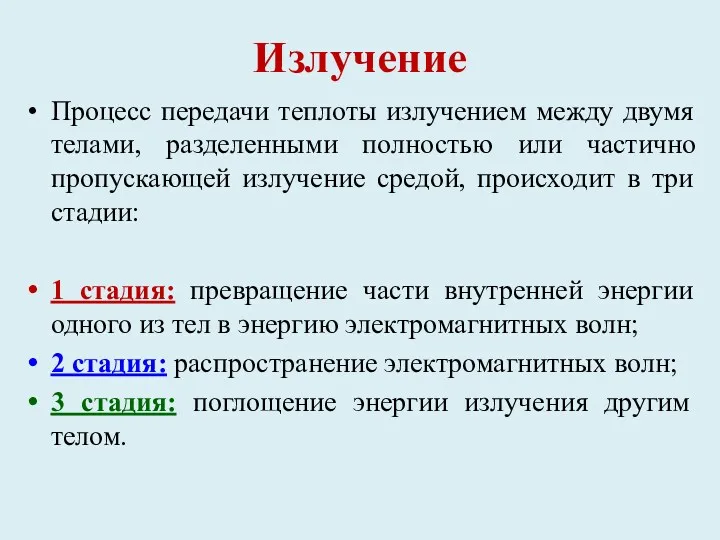 Излучение

• Процесс передачи теплоты излучением между двумя телами, разделенными полностью или частично пропускающей излучение средой, происходит в три стадии:

• 1 стадия: превращение части внутренней энергии одного из тел в энергию электромагнитных волн;

• 2 стадия: распространение электромагнитных волн;

• 3 стадия: поглощение энергии излучения другим телом.